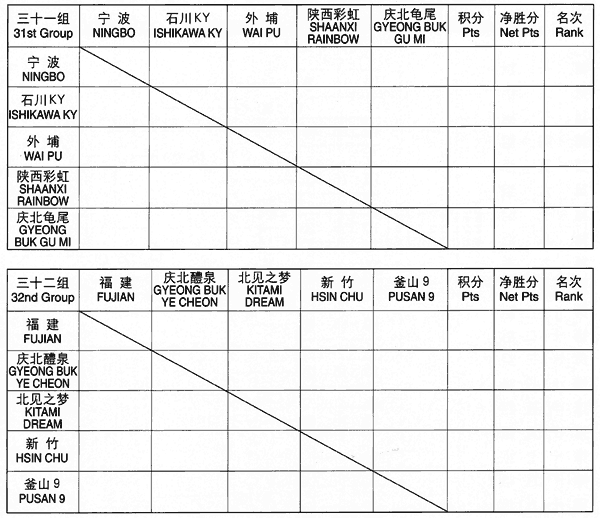 | 三十一组 31st Group | 宁 波 NINGBO | 石川KY ISHIKAWA KY | 外 埔 WAI PU | 陕西彩虹 SHAANXI RAINBOW | 庆北龟尾 GYEONG BUK GU MI | 积分 Pts | 净胜分 Net Pts | 名次 Rank |
|---|---|---|---|---|---|---|---|---|
| 宁 波 NINGBO | | | | | | | | |
| 石川KY ISHIKAWA KY | | | | | | | | |
| 外 埔 WAI PU | | | | | | | | |
| 陕西彩虹 SHAANXI RAINBOW | | | | | | | | |
| 庆北龟尾 GYEONG BUK GU MI | | | | | | | | |

| 三十二组 32nd Group | 福 建 FUJIAN | 庆北醴泉 GYEONG BUK YE CHEON | 北见之梦 KITAMI DREAM | 新 竹 HSIN CHU | 釜山 9 PUSAN 9 | 积分 Pts | 净胜分 Net Pts | 名次 Rank |
|---|---|---|---|---|---|---|---|---|
| 福 建 FUJIAN | | | | | | | | |
| 庆北醴泉 GYEONG BUK YE CHEON | | | | | | | | |
| 北见之梦 KITAMI DREAM | | | | | | | | |
| 新 竹 HSIN CHU | | | | | | | | |
| 釜山 9 PUSAN 9 | | | | | | | | |